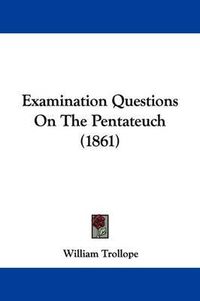 Examination Questions On The Pentateuch (1861)

William Trollope